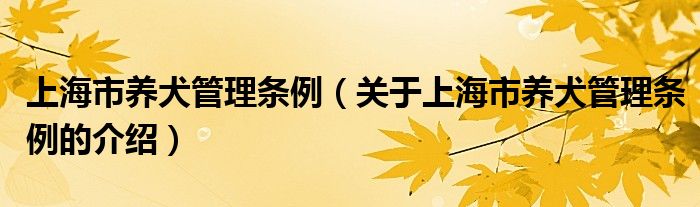 上海市养犬管理条例（关于上海市养犬管理条例的介绍）